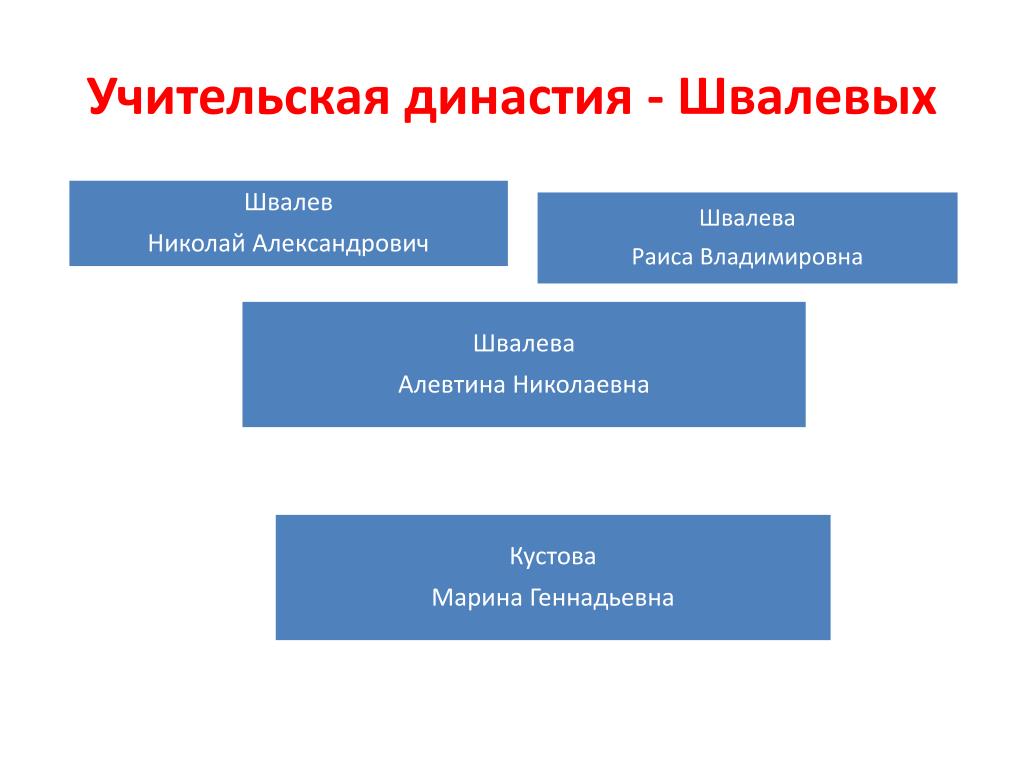 Учительская династия - Швалевых

Швалев
Николай Александрович

Швалева
Раиса Владимировна

Швалева
Алевтина Николаевна

Кустова
Марина Геннадьевна